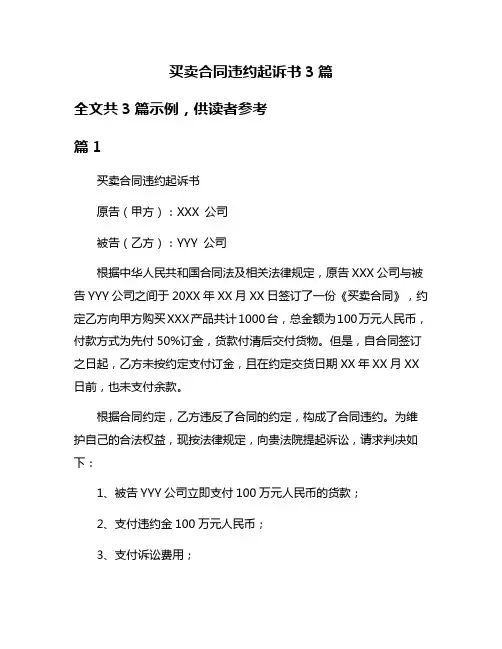 买卖合同违约起诉书 3 篇

全文共 3 篇示例，供读者参考

篇 1

买卖合同违约起诉书

原告（甲方）：XXX 公司

被告（乙方）：YYY 公司

根据中华人民共和国合同法及相关法律规定，原告 XXX 公司与被告 YYY 公司之间于 20XX 年 XX 月 XX 日签订了一份《买卖合同》，约定乙方向甲方购买 XXX 产品共计 1000 台，总金额为 100 万元人民币，付款方式为先付 50%订金，货款付清后交付货物。但是，自合同签订之日起，乙方未按约定支付订金，且在约定交货日期 XX 年 XX 月 XX 日前，也未支付余款。

根据合同约定，乙方违反了合同的约定，构成了合同违约。为维护自己的合法权益，现按法律规定，向贵法院提起诉讼，请求判决如下：

1、被告 YYY 公司立即支付 100 万元人民币的货款；

2、支付违约金 100 万元人民币；

3、支付诉讼费用；